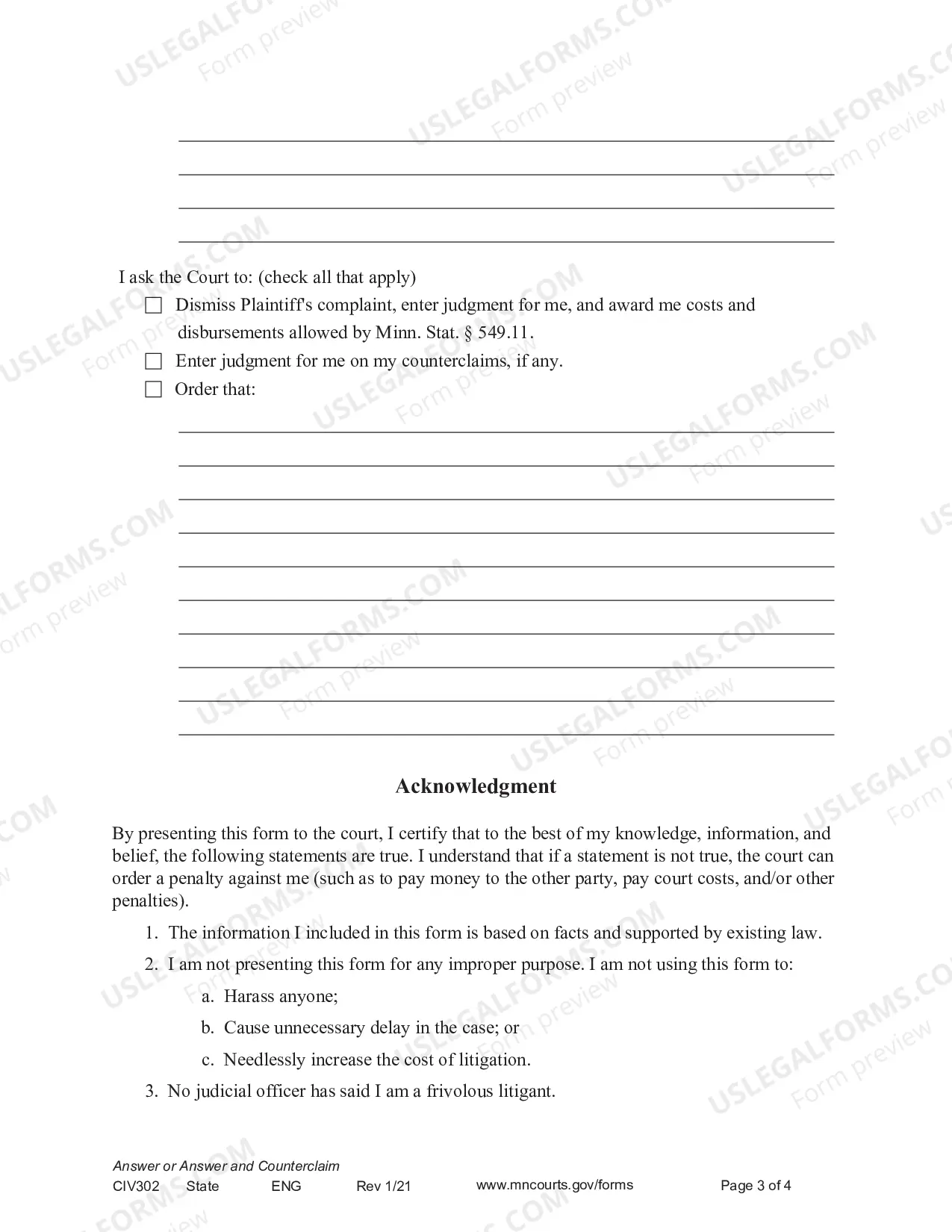 ____
____
____
____

I ask the Court to: (check all that apply)

☐ Dismiss Plaintiff's complaint, enter judgment for me, and award me costs and disbursements allowed by Minn. Stat. § 549.11.

☐ Enter judgment for me on my counterclaims, if any.

☐ Order that:

____
____
____
____
____
____
____
____
____
____

Acknowledgment

By presenting this form to the court, I certify that to the best of my knowledge, information, and belief, the following statements are true. I understand that if a statement is not true, the court can order a penalty against me (such as to pay money to the other party, pay court costs, and/or other penalties).

1. The information I included in this form is based on facts and supported by existing law.
2. I am not presenting this form for any improper purpose. I am not using this form to:
a. Harass anyone;
b. Cause unnecessary delay in the case; or
c. Needlessly increase the cost of litigation.
3. No judicial officer has said I am a frivolous litigant.

Answer or Answer and Counterclaim
CIV302 State ENG Rev 1/21 www.mncourts.gov/forms Page 3 of 4

USLEGALFORMS.COM Form preview